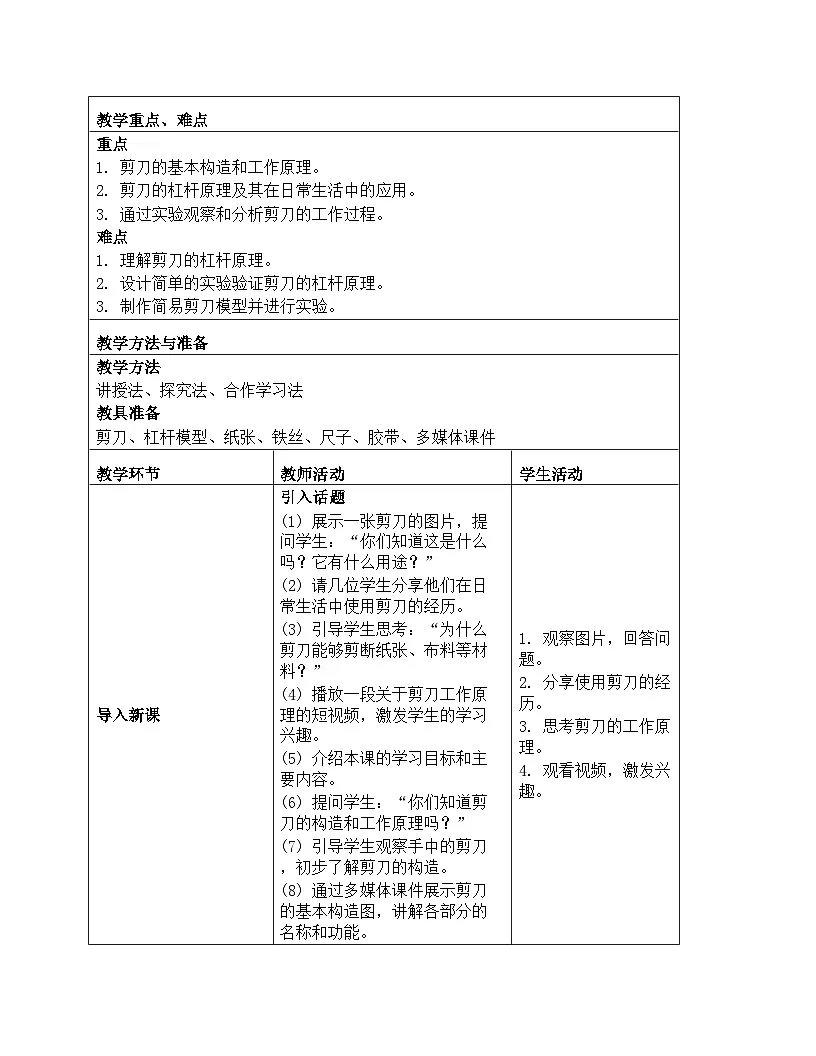 教学重点、难点

重点

1.剪刀的基本构造和工作原理。

2.剪刀的杠杆原理及其在日常生活中的应用。

3.通过实验观察和分析剪刀的工作过程。

难点

1.理解剪刀的杠杆原理。

2.设计简单的实验验证剪刀的杠杆原理。

3.制作简易剪刀模型并进行实验。

教学方法与准备

教学方法

讲授法、探究法、合作学习法

教具准备

剪刀、杠杆模型、纸张、铁丝、尺子、胶带、多媒体课件

| 教学环节 | 教师活动 | 学生活动 |
|---|---|---|
| 导入新课 | 引入话题 (1)展示一张剪刀的图片，提问学生：“你们知道这是什么吗？它有什么用途？” (2)请几位学生分享他们在日常生活中使用剪刀的经历。 (3)引导学生思考：“为什么剪刀能够剪断纸张、布料等材料？” (4)播放一段关于剪刀工作原理的短视频，激发学生的学习兴趣。 (5)介绍本课的学习目标和主要内容。 (6)提问学生：“你们知道剪刀的构造和工作原理吗？” (7)引导学生观察手中的剪刀，初步了解剪刀的构造。 (8)通过多媒体课件展示剪刀的基本构造图，讲解各部分的名称和功能。 | 1.观察图片，回答问题。 2.分享使用剪刀的经历。 3.思考剪刀的工作原理。 4.观看视频，激发兴趣。 |